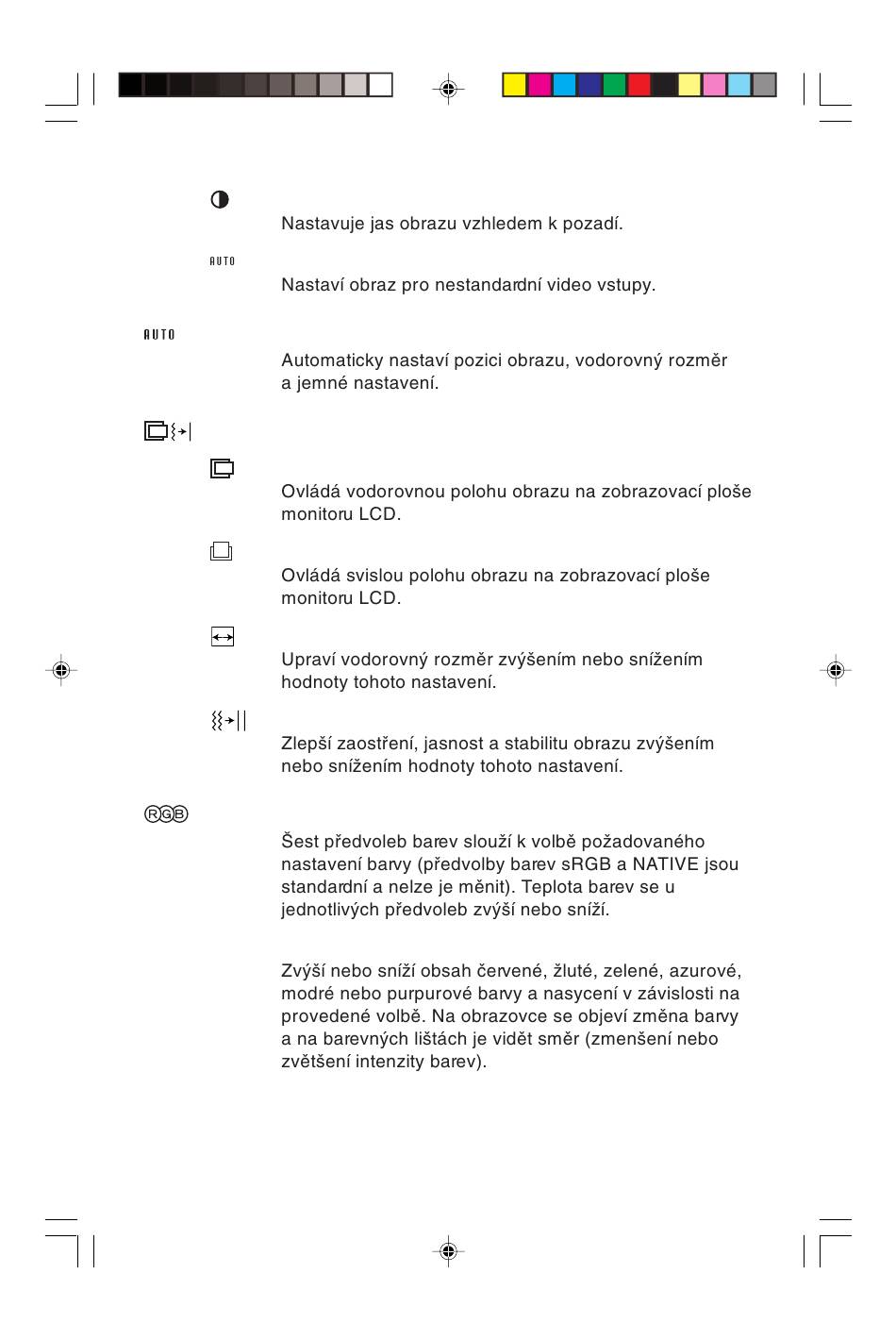 Nastavuje jas obrazu vzhledem k pozadí.

AUTO

Nastaví obraz pro nestandardní video vstupy.

AUTO

Automaticky nastaví pozici obrazu, vodorovný rozměr a jemné nastavení.

Ovládá vodorovnou polohu obrazu na zobrazovací ploše monitoru LCD.

Ovládá svislou polohu obrazu na zobrazovací ploše monitoru LCD.

Upraví vodorovný rozměr zvýšením nebo snížením hodnoty tohoto nastavení.

Zlepší zaostření, jasnost a stabilitu obrazu zvýšením nebo snížením hodnoty tohoto nastavení.

RGB

Šest předvoleb barev slouží k volbě požadovaného nastavení barvy (předvolby barev sRGB a NATIVE jsou standardní a nelze je měnit). Teplota barev se u jednotlivých předvoleb zvýší nebo sníží.

Zvýší nebo sníží obsah červené, žluté, zelené, azurové, modré nebo purpurové barvy a nasycení v závislosti na provedené volbě. Na obrazovce se objeví změna barvy a na barevných lištách je vidět směr (zmenšení nebo zvětšení intenzity barev).